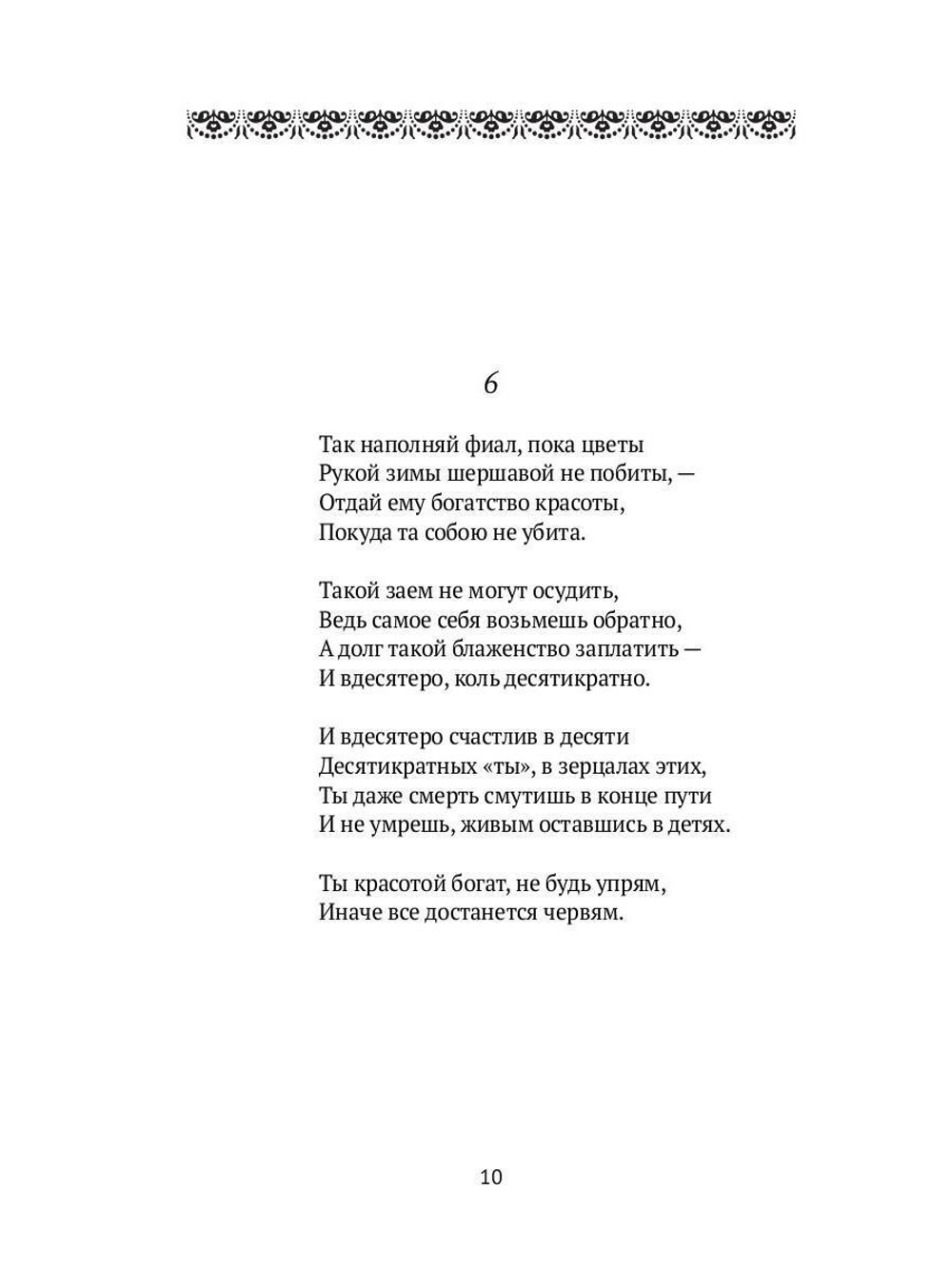 6

Так наполняй фиал, пока цветы
Рукой зимы шершавой не побиты, —
Отдай ему богатство красоты,
Покуда та собою не убита.

Такой заем не могут осудить,
Ведь самое себя возьмешь обратно,
А долг такой блаженство заплатить —
И вдесятеро, коль десятикратно.

И вдесятеро счастлив в десяти
Десятикратных «ты», в зерцалах этих,
Ты даже смерть смутишь в конце пути
И не умрешь, живым оставшись в детях.

Ты красотой богат, не будь упрям,
Иначе все достанется червям.

10